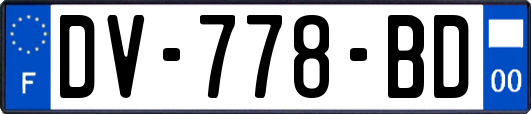 F
DV-778-BD
00